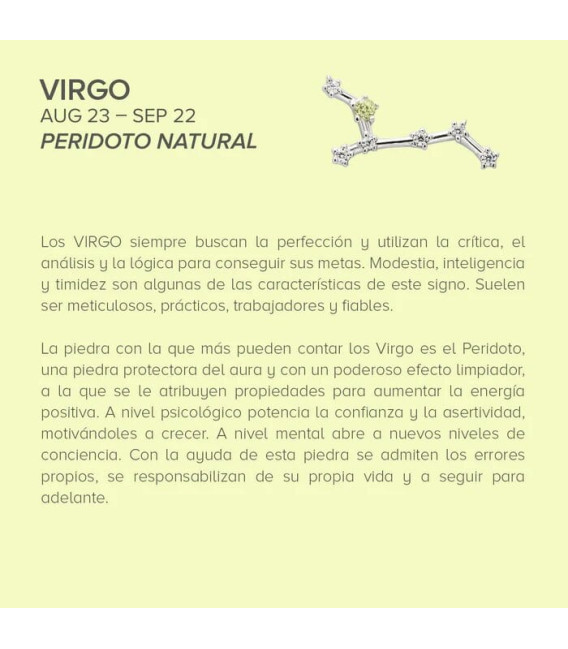 VIRGO
AUG 23 – SEP 22
PERIDOTO NATURAL

Los VIRGO siempre buscan la perfección y utilizan la crítica, el análisis y la lógica para conseguir sus metas. Modestia, inteligencia y timidez son algunas de las características de este signo. Suelen ser meticulosos, prácticos, trabajadores y fiables.

La piedra con la que más pueden contar los Virgo es el Peridoto, una piedra protectora del aura y con un poderoso efecto limpiador, a la que se le atribuyen propiedades para aumentar la energía positiva. A nivel psicológico potencia la confianza y la asertividad, motivándoles a crecer. A nivel mental abre a nuevos niveles de conciencia. Con la ayuda de esta piedra se admiten los errores propios, se responsabilizan de su propia vida y a seguir para adelante.